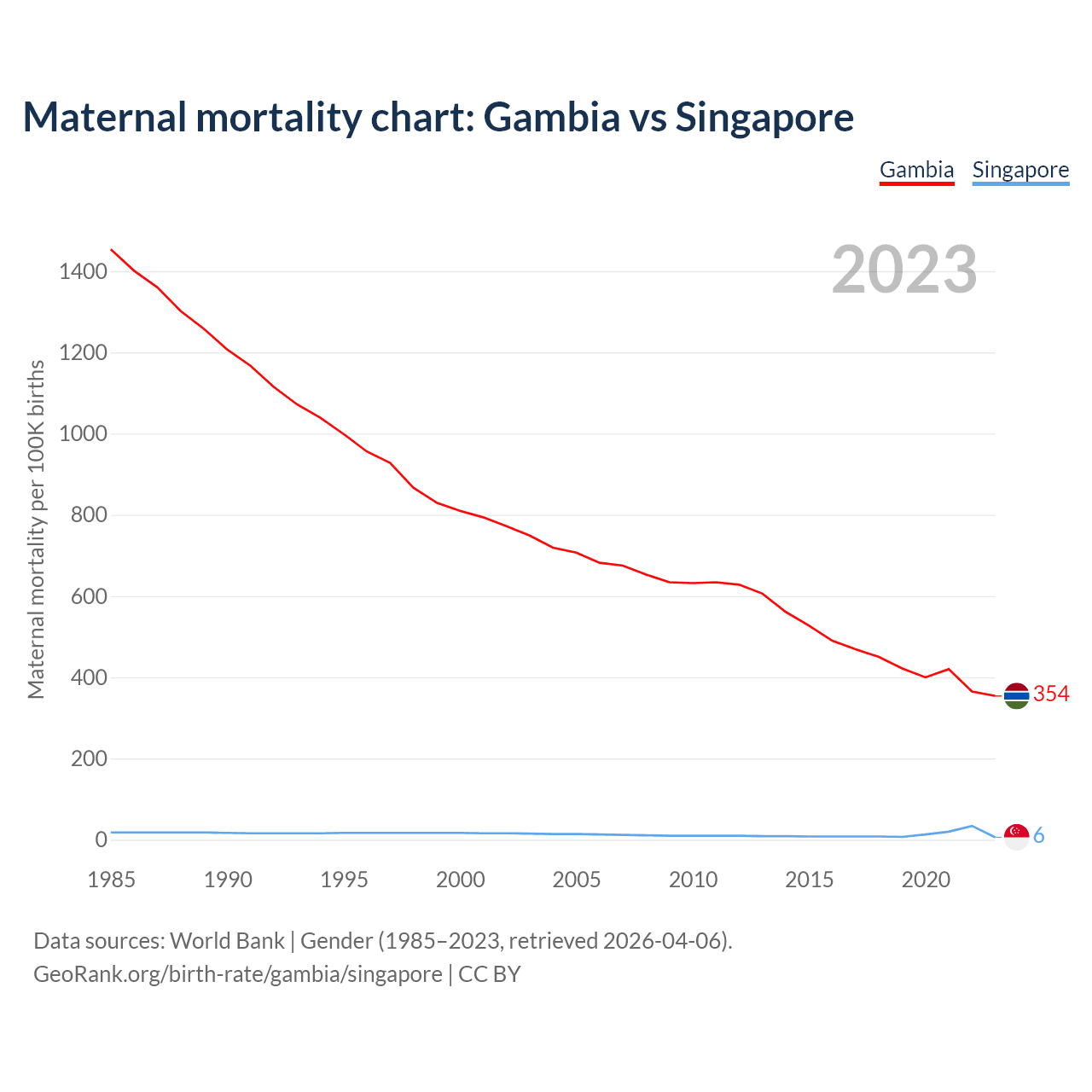 Maternal mortality chart: Gambia vs Singapore

Gambia Singapore

2023

Maternal mortality per 100K births

1400
1200
1000
800
600
400
200
0

354
6

1985 1990 1995 2000 2005 2010 2015 2020

Data sources: World Bank | Gender (1985–2023, retrieved 2026-04-06).
GeoRank.org/birth-rate/gambia/singapore | CC BY